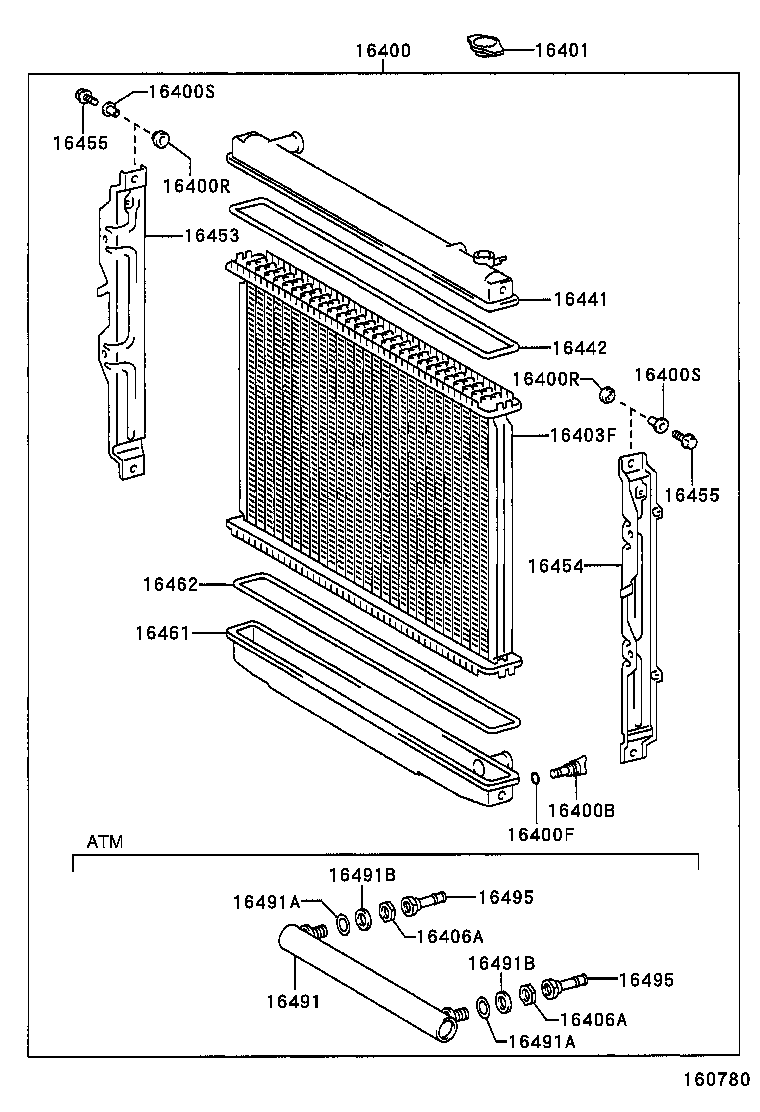 16400
16401
16400S
16455
16400R
16453
16441
16442
16400R
16400S
16403F
16455
16454
16462
16461
16400B
16400F
ATM
16491B
16491A
16495
16406A
16491B
16495
16491
16406A
16491A
160780